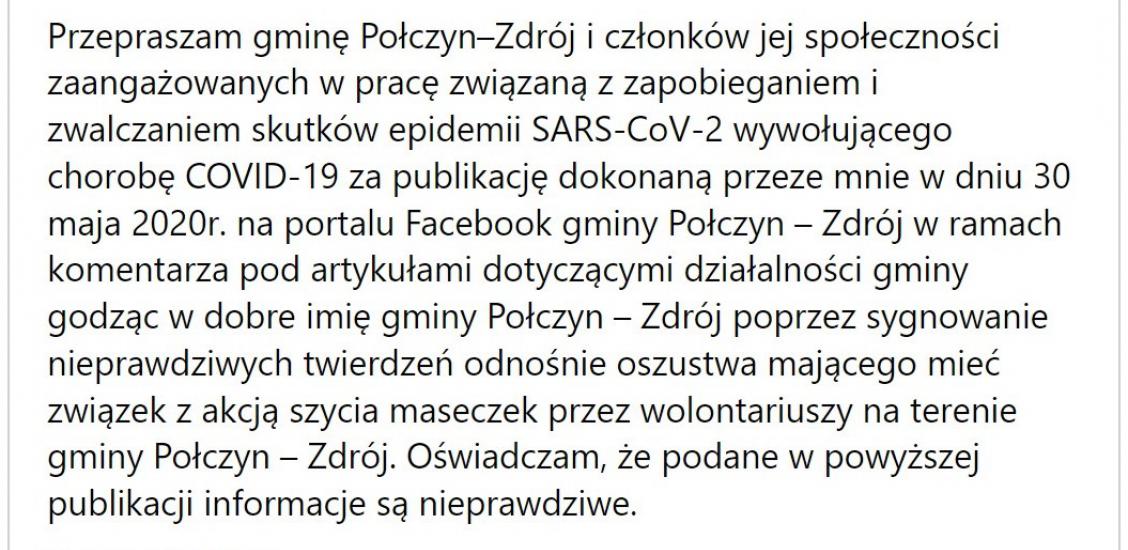 Przepraszam gminę Połczyn–Zdrój i członków jej społeczności zaangażowanych w pracę związaną z zapobieganiem i zwalczaniem skutków epidemii SARS-CoV-2 wywołującego chorobę COVID-19 za publikację dokonaną przeze mnie w dniu 30 maja 2020r. na portalu Facebook gminy Połczyn – Zdrój w ramach komentarza pod artykułami dotyczącymi działalności gminy godząc w dobre imię gminy Połczyn – Zdrój poprzez sygnowanie nieprawdziwych twierdzeń odnośnie oszustwa mającego mieć związek z akcją szycia maseczek przez wolontariuszy na terenie gminy Połczyn – Zdrój. Oświadczam, że podane w powyższej publikacji informacje są nieprawdziwe.